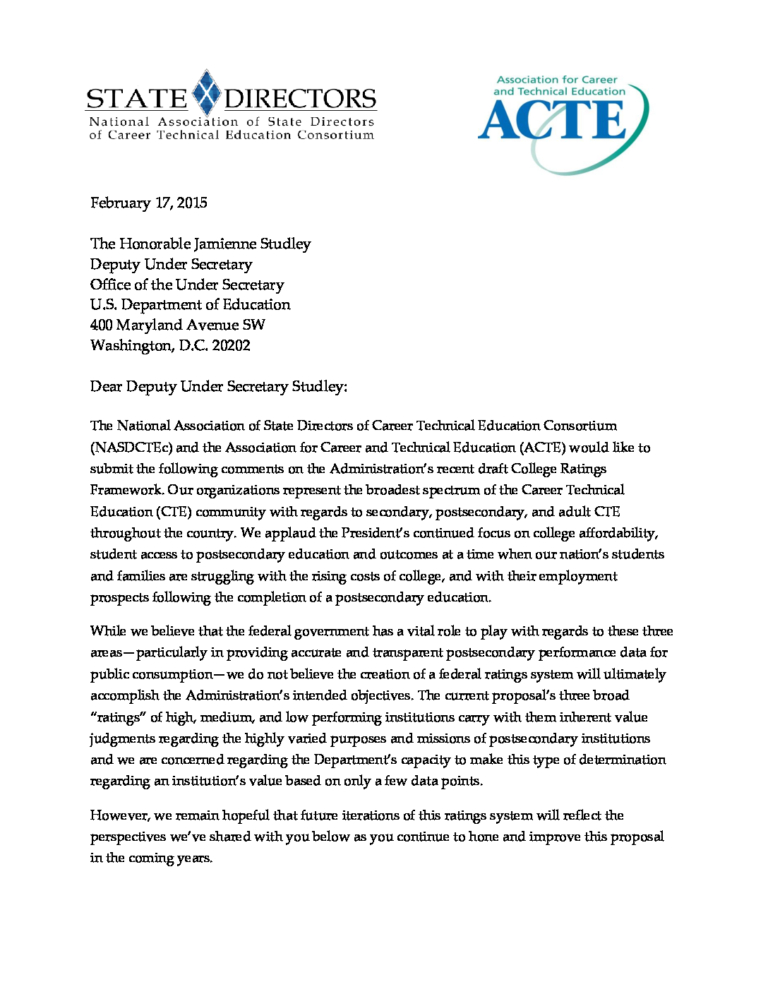 STATE DIRECTORS
National Association of State Directors of Career Technical Education Consortium

Association for Career and Technical Education
ACTE

February 17, 2015

The Honorable Jamienne Studley
Deputy Under Secretary
Office of the Under Secretary
U.S. Department of Education
400 Maryland Avenue SW
Washington, D.C. 20202

Dear Deputy Under Secretary Studley:

The National Association of State Directors of Career Technical Education Consortium (NASDCTEc) and the Association for Career and Technical Education (ACTE) would like to submit the following comments on the Administration's recent draft College Ratings Framework. Our organizations represent the broadest spectrum of the Career Technical Education (CTE) community with regards to secondary, postsecondary, and adult CTE throughout the country. We applaud the President's continued focus on college affordability, student access to postsecondary education and outcomes at a time when our nation's students and families are struggling with the rising costs of college, and with their employment prospects following the completion of a postsecondary education.

While we believe that the federal government has a vital role to play with regards to these three areas—particularly in providing accurate and transparent postsecondary performance data for public consumption—we do not believe the creation of a federal ratings system will ultimately accomplish the Administration's intended objectives. The current proposal's three broad "ratings" of high, medium, and low performing institutions carry with them inherent value judgments regarding the highly varied purposes and missions of postsecondary institutions and we are concerned regarding the Department's capacity to make this type of determination regarding an institution's value based on only a few data points.

However, we remain hopeful that future iterations of this ratings system will reflect the perspectives we've shared with you below as you continue to hone and improve this proposal in the coming years.